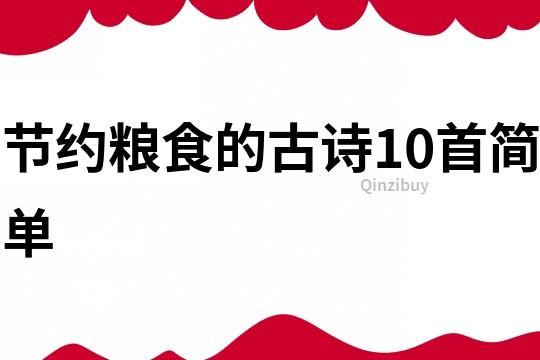 节约粮食的古诗10首简单

Qinzibuy